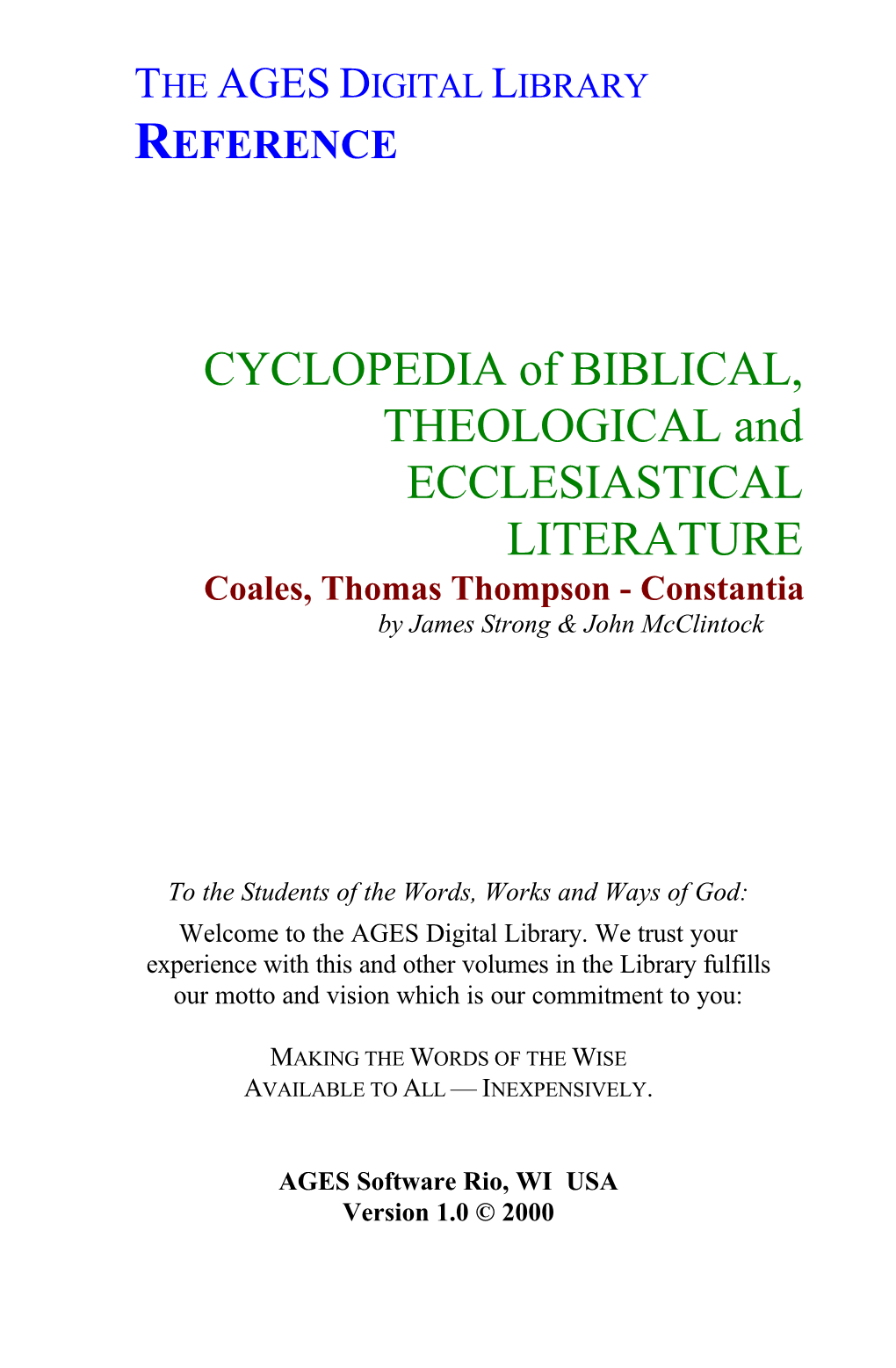 THE AGES DIGITAL LIBRARY
REFERENCE

CYCLOPEDIA of BIBLICAL, THEOLOGICAL and ECCLESIASTICAL LITERATURE
Coales, Thomas Thompson - Constantia
by James Strong & John McClintock

To the Students of the Words, Works and Ways of God:

Welcome to the AGES Digital Library. We trust your experience with this and other volumes in the Library fulfills our motto and vision which is our commitment to you:

MAKING THE WORDS OF THE WISE
AVAILABLE TO ALL — INEXPENSIVELY.

AGES Software Rio, WI USA
Version 1.0 © 2000